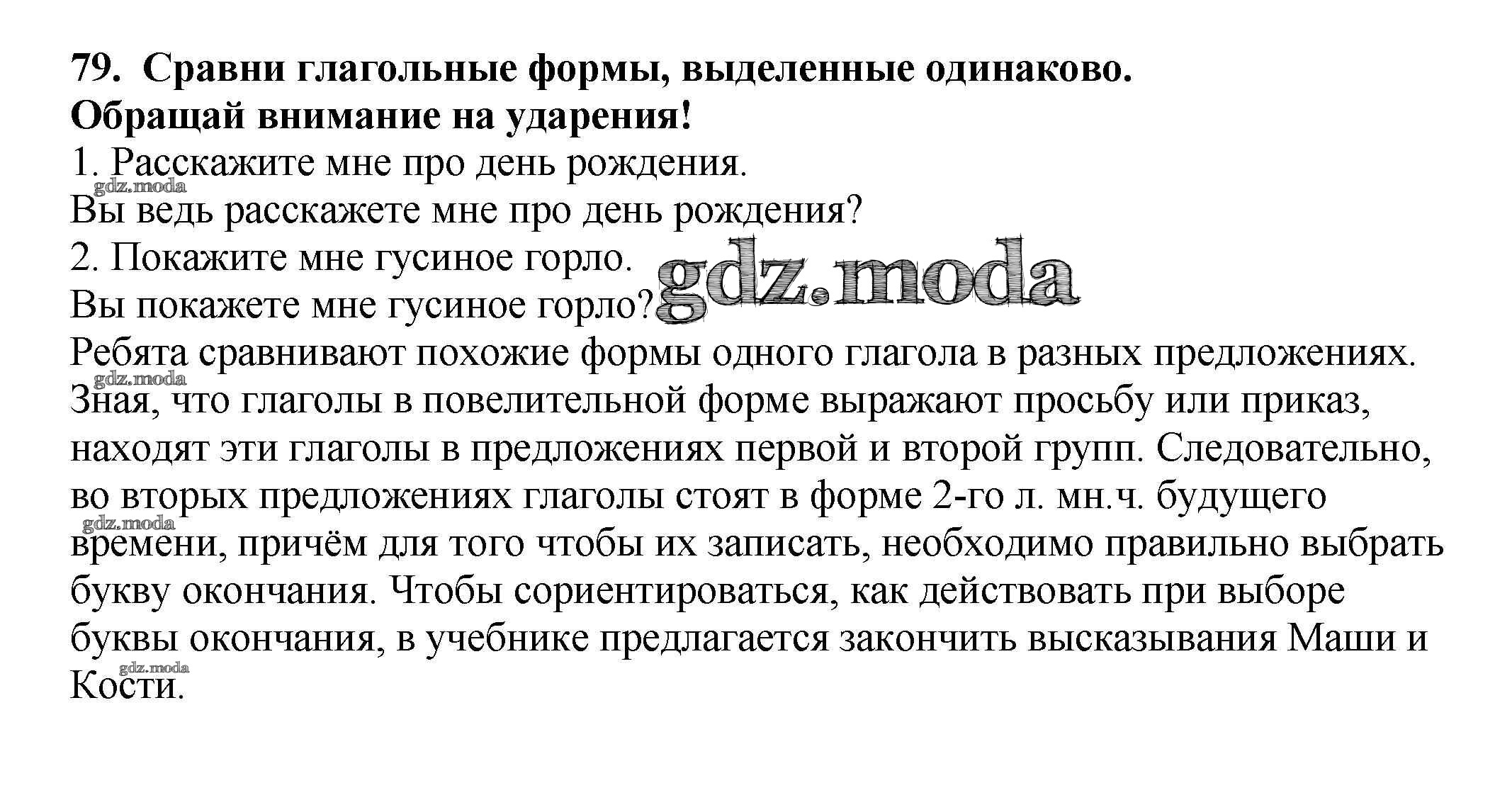 79. Сравни глагольные формы, выделенные одинаково. Обращай внимание на ударения!

1. Расскажите мне про день рождения.
gdz.moda
Вы ведь расскажете мне про день рождения?
2. Покажите мне гусиное горло.
gdz.moda
Вы покажете мне гусиное горло?

Ребята сравнивают похожие формы одного глагола в разных предложениях.
gdz.moda
Зная, что глаголы в повелительной форме выражают просьбу или приказ, находят эти глаголы в предложениях первой и второй групп. Следовательно, во вторых предложениях глаголы стоят в форме 2-го л. мн.ч. будущего
gdz.moda
времени, причём для того чтобы их записать, необходимо правильно выбрать букву окончания. Чтобы сориентироваться, как действовать при выборе буквы окончания, в учебнике предлагается закончить высказывания Маши и
gdz.moda
Кости.